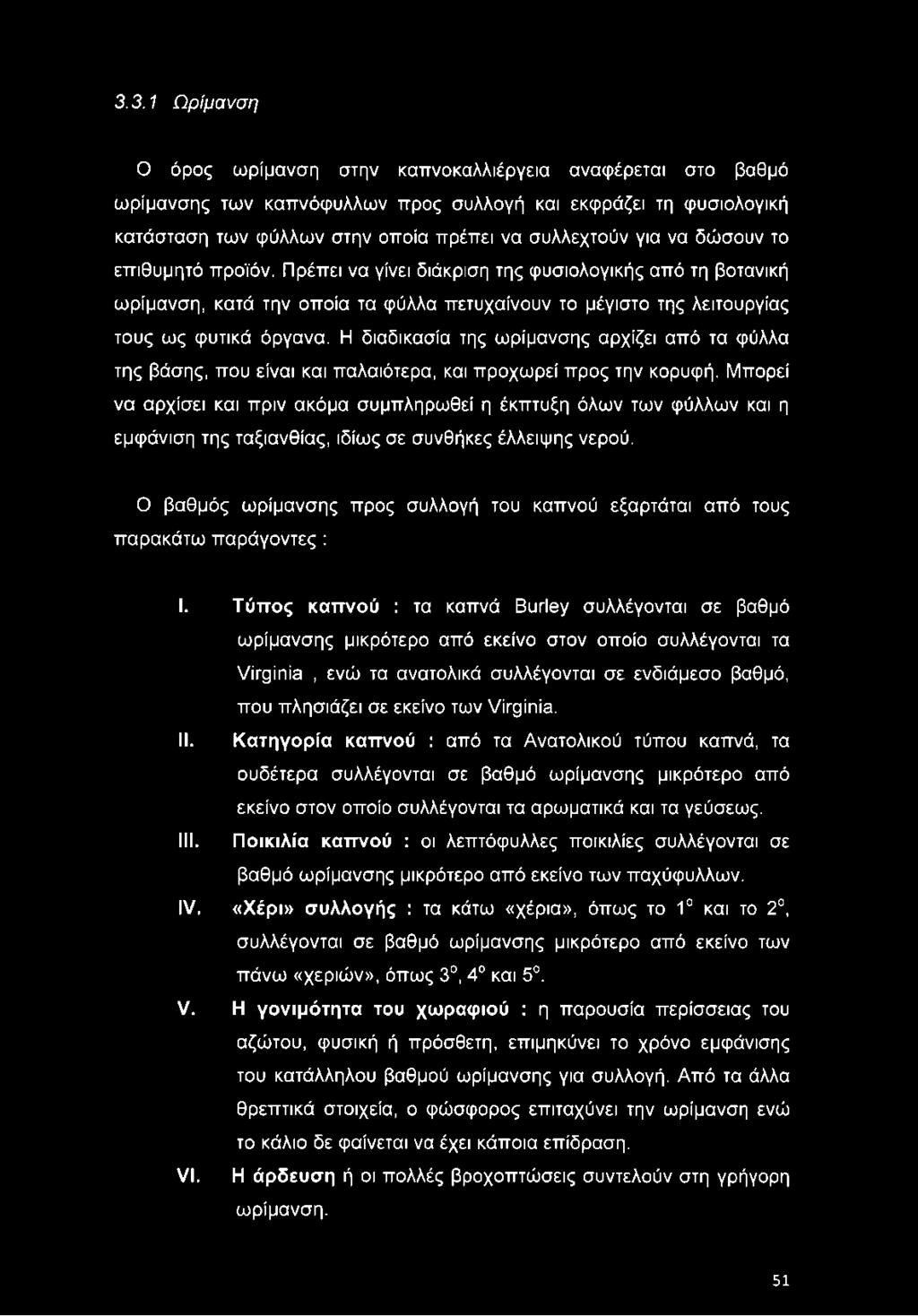 3.3.1 Ωρίμανση

Ο όρος ωρίμανση στην καπνοκαλλιέργεια αναφέρεται στο βαθμό ωρίμανσης των καπνόφυλλων προς συλλογή και εκφράζει τη φυσιολογική κατάσταση των φύλλων στην οποία πρέπει να συλλεχτούν για να δώσουν το επιθυμητό προϊόν. Πρέπει να γίνει διάκριση της φυσιολογικής από τη βοτανική ωρίμανση, κατά την οποία τα φύλλα πετυχαίνουν το μέγιστο της λειτουργίας τους ως φυτικά όργανα. Η διαδικασία της ωρίμανσης αρχίζει από τα φύλλα της βάσης, που είναι και παλαιότερα, και προχωρεί προς την κορυφή. Μπορεί να αρχίσει και πριν ακόμα συμπληρωθεί η έκπτυξη όλων των φύλλων και η εμφάνιση της ταξιανθίας, ιδίως σε συνθήκες έλλειψης νερού.

Ο βαθμός ωρίμανσης προς συλλογή του καπνού εξαρτάται από τους παρακάτω παράγοντες :

I. Τύπος καπνού : τα καπνά Burley συλλέγονται σε βαθμό ωρίμανσης μικρότερο από εκείνο στον οποίο συλλέγονται τα Virginia , ενώ τα ανατολικά συλλέγονται σε ενδιάμεσο βαθμό, που πλησιάζει σε εκείνο των Virginia.

II. Κατηγορία καπνού : από τα Ανατολικού τύπου καπνά, τα ουδέτερα συλλέγονται σε βαθμό ωρίμανσης μικρότερο από εκείνο στον οποίο συλλέγονται τα αρωματικά και τα γεύσεως.

III. Ποικιλία καπνού : οι λεπτόφυλλες ποικιλίες συλλέγονται σε βαθμό ωρίμανσης μικρότερο από εκείνο των παχύφυλλων.

IV. «Χέρι» συλλογής : τα κάτω «χέρια», όπως το $1^o$ και το $2^o$, συλλέγονται σε βαθμό ωρίμανσης μικρότερο από εκείνο των πάνω «χεριών», όπως $3^o$, $4^o$ και $5^o$.

V. Η γονιμότητα του χωραφιού : η παρουσία περίσσειας του αζώτου, φυσική ή πρόσθετη, επιμηκύνει το χρόνο εμφάνισης του κατάλληλου βαθμού ωρίμανσης για συλλογή. Από τα άλλα θρεπτικά στοιχεία, ο φώσφορος επιταχύνει την ωρίμανση ενώ το κάλιο δε φαίνεται να έχει κάποια επίδραση.

VI. Η άρδευση ή οι πολλές βροχοπτώσεις συντελούν στη γρήγορη ωρίμανση.

51